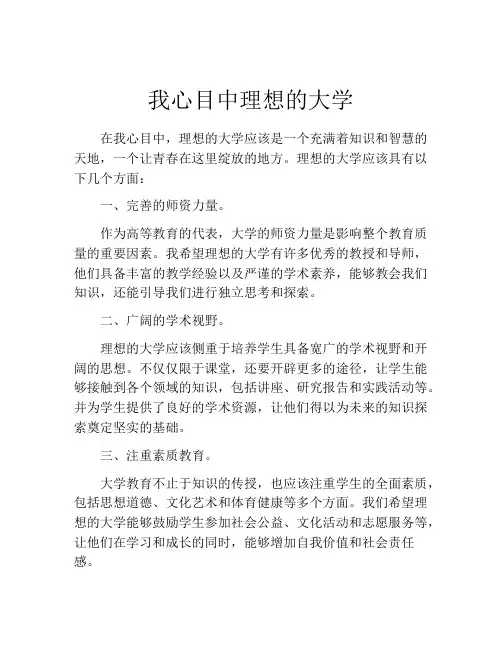 我心目中理想的大学

在我心目中，理想的大学应该是一个充满着知识和智慧的天地，一个让青春在这里绽放的地方。理想的大学应该具有以下几个方面：

一、完善的师资力量。

作为高等教育的代表，大学的师资力量是影响整个教育质量的重要因素。我希望理想的大学有许多优秀的教授和导师，他们具备丰富的教学经验以及严谨的学术素养，能够教会我们知识，还能引导我们进行独立思考和探索。

二、广阔的学术视野。

理想的大学应该侧重于培养学生具备宽广的学术视野和开阔的思想。不仅仅限于课堂，还要开辟更多的途径，让学生能够接触到各个领域的知识，包括讲座、研究报告和实践活动等。并为学生提供了良好的学术资源，让他们得以为未来的知识探索奠定坚实的基础。

三、注重素质教育。

大学教育不止于知识的传授，也应该注重学生的全面素质，包括思想道德、文化艺术和体育健康等多个方面。我们希望理想的大学能够鼓励学生参加社会公益、文化活动和志愿服务等，让他们在学习和成长的同时，能够增加自我价值和社会责任感。